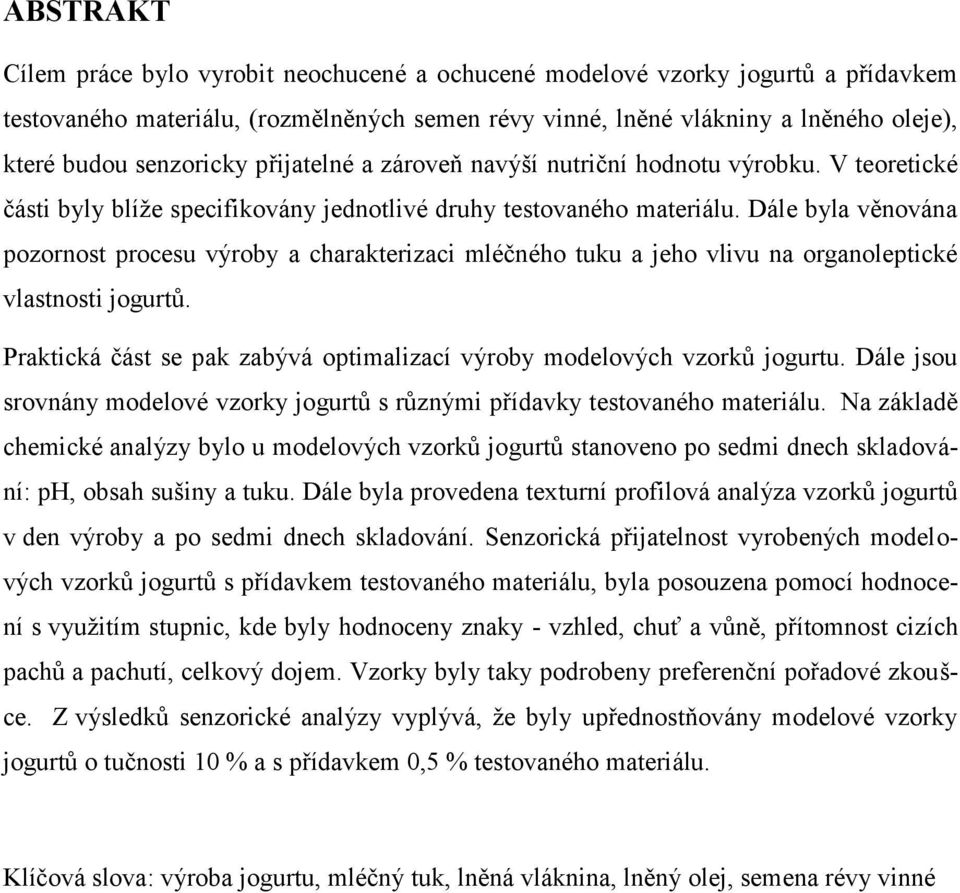 ABSTRAKT

Cílem práce bylo vyrobit neochucené a ochucené modelové vzorky jogurtů a přídavkem testovaného materiálu, (rozmělněných semen révy vinné, lněné vlákniny a lněného oleje), které budou senzoricky přijatelné a zároveň navýší nutriční hodnotu výrobku. V teoretické části byly blíže specifikovány jednotlivé druhy testovaného materiálu. Dále byla věnována pozornost procesu výroby a charakterizaci mléčného tuku a jeho vlivu na organoleptické vlastnosti jogurtů.

Praktická část se pak zabývá optimalizací výroby modelových vzorků jogurtu. Dále jsou srovnány modelové vzorky jogurtů s různými přídavky testovaného materiálu. Na základě chemické analýzy bylo u modelových vzorků jogurtů stanoveno po sedmi dnech skladování: pH, obsah sušiny a tuku. Dále byla provedena texturní profilová analýza vzorků jogurtů v den výroby a po sedmi dnech skladování. Senzorická přijatelnost vyrobených modelových vzorků jogurtů s přídavkem testovaného materiálu, byla posouzena pomocí hodnocení s využitím stupnic, kde byly hodnoceny znaky - vzhled, chuť a vůně, přítomnost cizích pachů a pachutí, celkový dojem. Vzorky byly taky podrobeny preferenční pořadové zkoušce. Z výsledků senzorické analýzy vyplývá, že byly upřednostňovány modelové vzorky jogurtů o tučnosti 10 % a s přídavkem 0,5 % testovaného materiálu.

Klíčová slova: výroba jogurtu, mléčný tuk, lněná vláknina, lněný olej, semena révy vinné